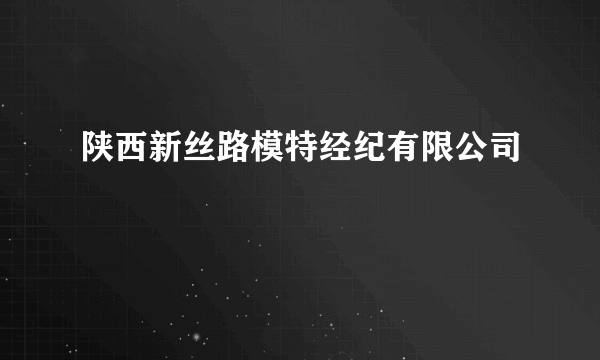 陕西新丝路模特经纪有限公司